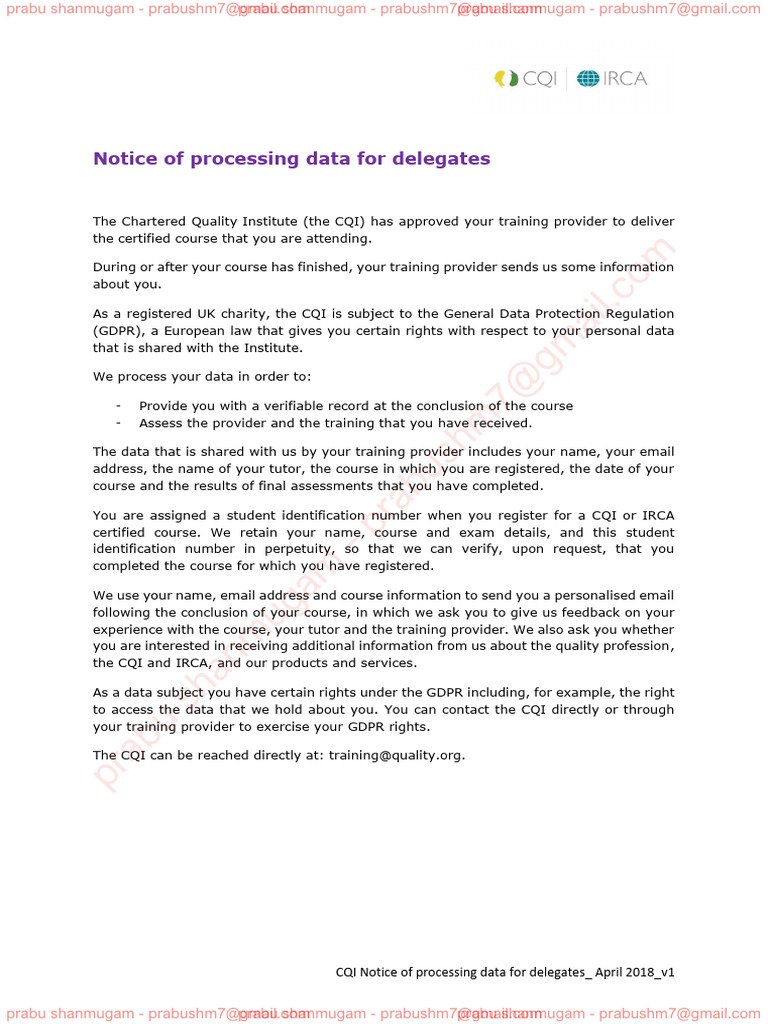 prabu shanmugam - prabushm7@gmail.com prabu shanmugam - prabushm7@gmail.com prabu shanmugam - prabushm7@gmail.com

CQI | IRCA

Notice of processing data for delegates

The Chartered Quality Institute (the CQI) has approved your training provider to deliver the certified course that you are attending.

During or after your course has finished, your training provider sends us some information about you.

As a registered UK charity, the CQI is subject to the General Data Protection Regulation (GDPR), a European law that gives you certain rights with respect to your personal data that is shared with the Institute.

We process your data in order to:

- Provide you with a verifiable record at the conclusion of the course
- Assess the provider and the training that you have received.

The data that is shared with us by your training provider includes your name, your email address, the name of your tutor, the course in which you are registered, the date of your course and the results of final assessments that you have completed.

You are assigned a student identification number when you register for a CQI or IRCA certified course. We retain your name, course and exam details, and this student identification number in perpetuity, so that we can verify, upon request, that you completed the course for which you have registered.

We use your name, email address and course information to send you a personalised email following the conclusion of your course, in which we ask you to give us feedback on your experience with the course, your tutor and the training provider. We also ask you whether you are interested in receiving additional information from us about the quality profession, the CQI and IRCA, and our products and services.

As a data subject you have certain rights under the GDPR including, for example, the right to access the data that we hold about you. You can contact the CQI directly or through your training provider to exercise your GDPR rights.

The CQI can be reached directly at: training@quality.org.

prabu shanmugam - prabushm7@gmail.com

CQI Notice of processing data for delegates_ April 2018_v1

prabu shanmugam - prabushm7@gmail.com prabu shanmugam - prabushm7@gmail.com prabu shanmugam - prabushm7@gmail.com